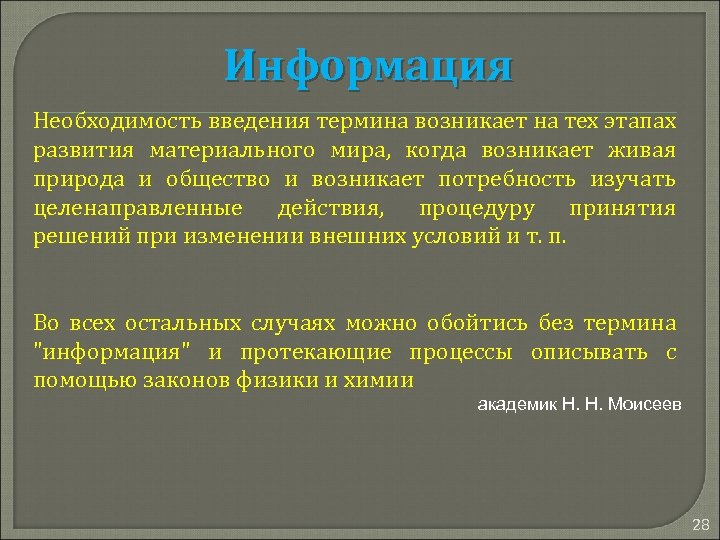 Информация

Необходимость введения термина возникает на тех этапах развития материального мира, когда возникает живая природа и общество и возникает потребность изучать целенаправленные действия, процедуру принятия решений при изменении внешних условий и т. п.

Во всех остальных случаях можно обойтись без термина "информация" и протекающие процессы описывать с помощью законов физики и химии

академик Н. Н. Моисеев

28